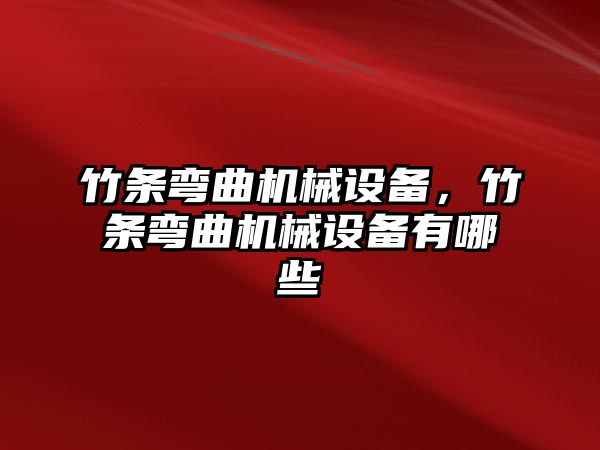 竹条弯曲机械设备，竹条弯曲机械设备有哪些